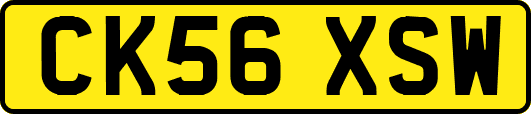 CK56 XSW